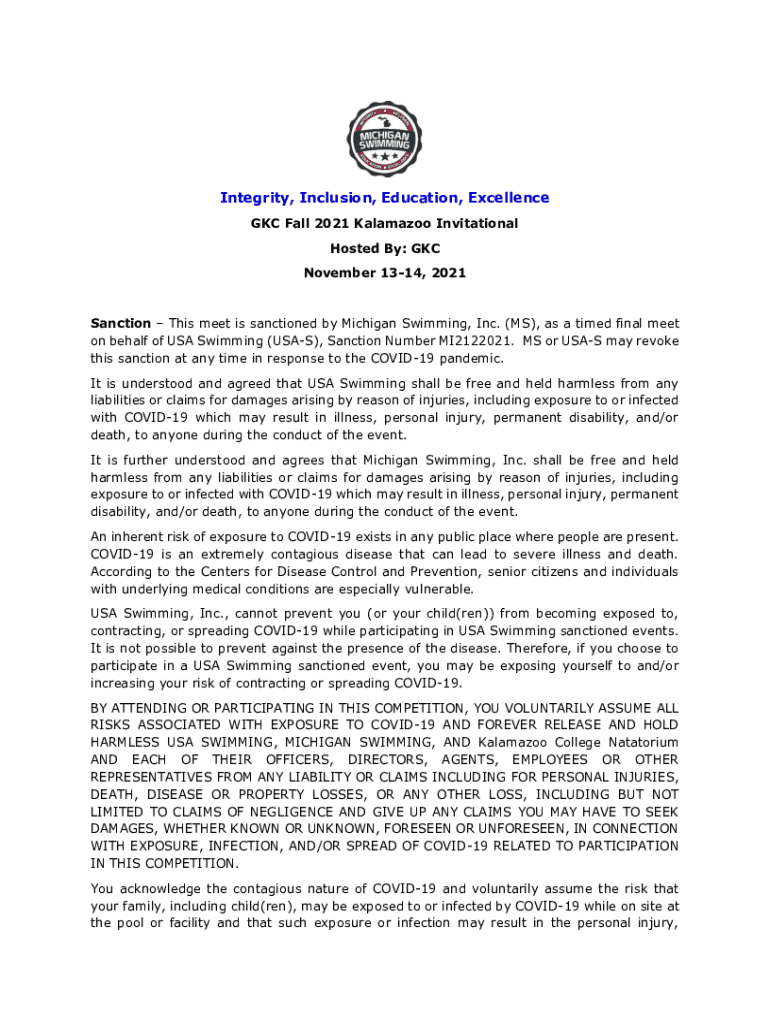 MICHIGAN SWIMMING

Integrity, Inclusion, Education, Excellence

GKC Fall 2021 Kalamazoo Invitational

Hosted By: GKC

November 13-14, 2021

Sanction – This meet is sanctioned by Michigan Swimming, Inc. (MS), as a timed final meet on behalf of USA Swimming (USA-S), Sanction Number MI2122021. MS or USA-S may revoke this sanction at any time in response to the COVID-19 pandemic.

It is understood and agreed that USA Swimming shall be free and held harmless from any liabilities or claims for damages arising by reason of injuries, including exposure to or infected with COVID-19 which may result in illness, personal injury, permanent disability, and/or death, to anyone during the conduct of the event.

It is further understood and agrees that Michigan Swimming, Inc. shall be free and held harmless from any liabilities or claims for damages arising by reason of injuries, including exposure to or infected with COVID-19 which may result in illness, personal injury, permanent disability, and/or death, to anyone during the conduct of the event.

An inherent risk of exposure to COVID-19 exists in any public place where people are present. COVID-19 is an extremely contagious disease that can lead to severe illness and death. According to the Centers for Disease Control and Prevention, senior citizens and individuals with underlying medical conditions are especially vulnerable.

USA Swimming, Inc., cannot prevent you (or your child(ren)) from becoming exposed to, contracting, or spreading COVID-19 while participating in USA Swimming sanctioned events. It is not possible to prevent against the presence of the disease. Therefore, if you choose to participate in a USA Swimming sanctioned event, you may be exposing yourself to and/or increasing your risk of contracting or spreading COVID-19.

BY ATTENDING OR PARTICIPATING IN THIS COMPETITION, YOU VOLUNTARILY ASSUME ALL RISKS ASSOCIATED WITH EXPOSURE TO COVID-19 AND FOREVER RELEASE AND HOLD HARMLESS USA SWIMMING, MICHIGAN SWIMMING, AND Kalamazoo College Natatorium AND EACH OF THEIR OFFICERS, DIRECTORS, AGENTS, EMPLOYEES OR OTHER REPRESENTATIVES FROM ANY LIABILITY OR CLAIMS INCLUDING FOR PERSONAL INJURIES, DEATH, DISEASE OR PROPERTY LOSSES, OR ANY OTHER LOSS, INCLUDING BUT NOT LIMITED TO CLAIMS OF NEGLIGENCE AND GIVE UP ANY CLAIMS YOU MAY HAVE TO SEEK DAMAGES, WHETHER KNOWN OR UNKNOWN, FORESEEN OR UNFORESEEN, IN CONNECTION WITH EXPOSURE, INFECTION, AND/OR SPREAD OF COVID-19 RELATED TO PARTICIPATION IN THIS COMPETITION.

You acknowledge the contagious nature of COVID-19 and voluntarily assume the risk that your family, including child(ren), may be exposed to or infected by COVID-19 while on site at the pool or facility and that such exposure or infection may result in the personal injury,